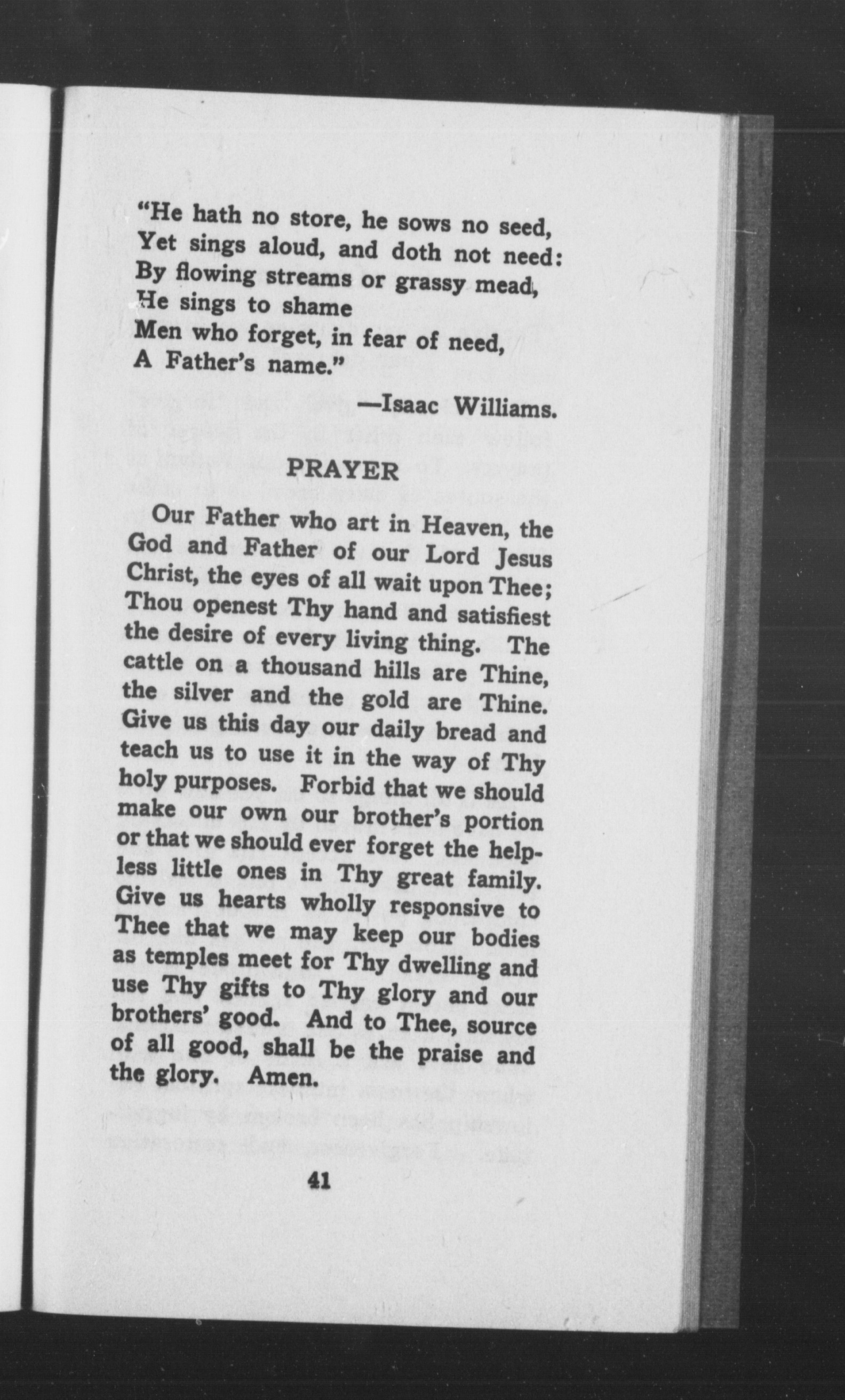 "He hath no store, he sows no seed,
Yet sings aloud, and doth not need:
By flowing streams or grassy mead,
He sings to shame
Men who forget, in fear of need,
A Father's name."

—Isaac Williams.

PRAYER

Our Father who art in Heaven, the God and Father of our Lord Jesus Christ, the eyes of all wait upon Thee; Thou openest Thy hand and satisfiest the desire of every living thing. The cattle on a thousand hills are Thine, the silver and the gold are Thine. Give us this day our daily bread and teach us to use it in the way of Thy holy purposes. Forbid that we should make our own our brother's portion or that we should ever forget the helpless little ones in Thy great family. Give us hearts wholly responsive to Thee that we may keep our bodies as temples meet for Thy dwelling and use Thy gifts to Thy glory and our brothers' good. And to Thee, source of all good, shall be the praise and the glory. Amen.

41